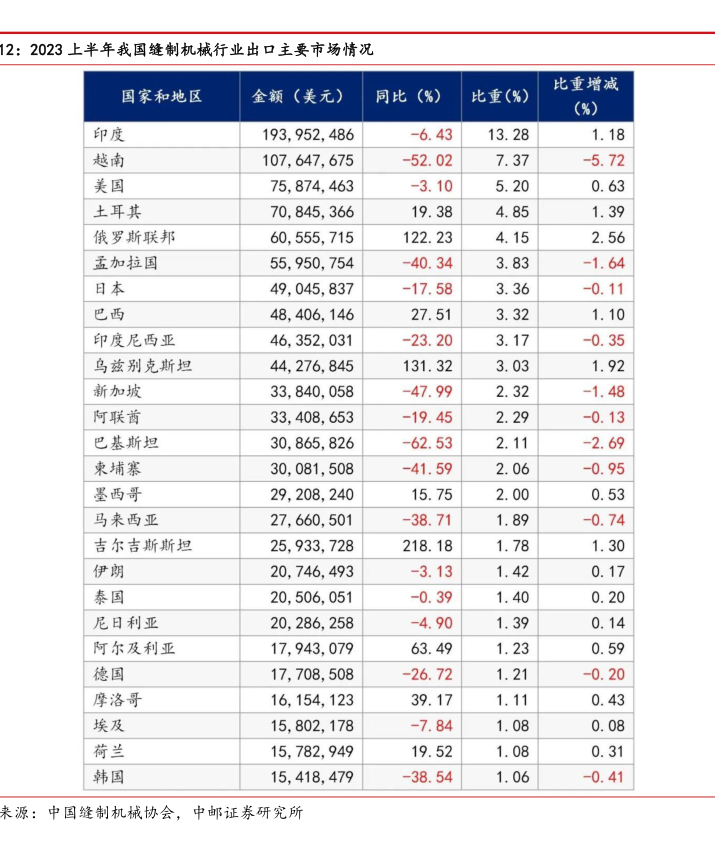 12：2023 上半年我国缝制机械行业出口主要市场情况

| 国家和地区 | 金额（美元） | 同比（%） | 比重(%) | 比重增减（%） |
|---|---|---|---|---|
| 印度 | 193,952,486 | -6.43 | 13.28 | 1.18 |
| 越南 | 107,647,675 | -52.02 | 7.37 | -5.72 |
| 美国 | 75,874,463 | -3.10 | 5.20 | 0.63 |
| 土耳其 | 70,845,366 | 19.38 | 4.85 | 1.39 |
| 俄罗斯联邦 | 60,555,715 | 122.23 | 4.15 | 2.56 |
| 孟加拉国 | 55,950,754 | -40.34 | 3.83 | -1.64 |
| 日本 | 49,045,837 | -17.58 | 3.36 | -0.11 |
| 巴西 | 48,406,146 | 27.51 | 3.32 | 1.10 |
| 印度尼西亚 | 46,352,031 | -23.20 | 3.17 | -0.35 |
| 乌兹别克斯坦 | 44,276,845 | 131.32 | 3.03 | 1.92 |
| 新加坡 | 33,840,058 | -47.99 | 2.32 | -1.48 |
| 阿联酋 | 33,408,653 | -19.45 | 2.29 | -0.13 |
| 巴基斯坦 | 30,865,826 | -62.53 | 2.11 | -2.69 |
| 柬埔寨 | 30,081,508 | -41.59 | 2.06 | -0.95 |
| 墨西哥 | 29,208,240 | 15.75 | 2.00 | 0.53 |
| 马来西亚 | 27,660,501 | -38.71 | 1.89 | -0.74 |
| 吉尔吉斯斯坦 | 25,933,728 | 218.18 | 1.78 | 1.30 |
| 伊朗 | 20,746,493 | -3.13 | 1.42 | 0.17 |
| 泰国 | 20,506,051 | -0.39 | 1.40 | 0.20 |
| 尼日利亚 | 20,286,258 | -4.90 | 1.39 | 0.14 |
| 阿尔及利亚 | 17,943,079 | 63.49 | 1.23 | 0.59 |
| 德国 | 17,708,508 | -26.72 | 1.21 | -0.20 |
| 摩洛哥 | 16,154,123 | 39.17 | 1.11 | 0.43 |
| 埃及 | 15,802,178 | -7.84 | 1.08 | 0.08 |
| 荷兰 | 15,782,949 | 19.52 | 1.08 | 0.31 |
| 韩国 | 15,418,479 | -38.54 | 1.06 | -0.41 |

来源：中国缝制机械协会，中邮证券研究所